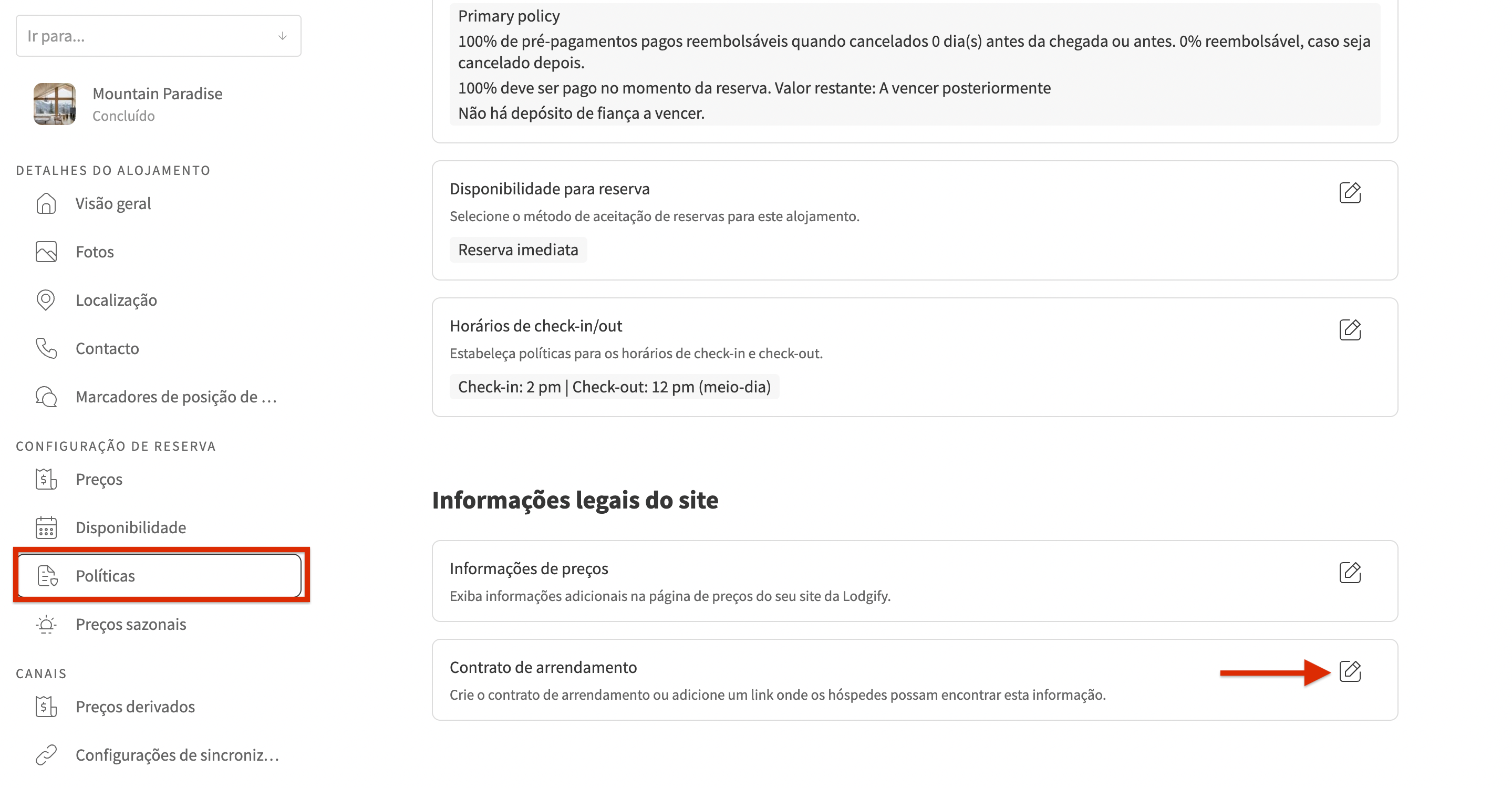 Ir para...

Mountain Paradise
Concluído

DETALHES DO ALOJAMENTO
Visão geral
Fotos
Localização
Contacto
Marcadores de posição de ...

CONFIGURAÇÃO DE RESERVA
Preços
Disponibilidade
Políticas
Preços sazonais

CANAIS
Preços derivados
Configurações de sincroniz...

Primary policy
100% de pré-pagamentos pagos reembolsáveis quando cancelados 0 dia(s) antes da chegada ou antes. 0% reembolsável, caso seja cancelado depois.
100% deve ser pago no momento da reserva. Valor restante: A vencer posteriormente
Não há depósito de fiança a vencer.

Disponibilidade para reserva
Selecione o método de aceitação de reservas para este alojamento.
Reserva imediata

Horários de check-in/out
Estabeleça políticas para os horários de check-in e check-out.
Check-in: 2 pm | Check-out: 12 pm (meio-dia)

Informações legais do site

Informações de preços
Exiba informações adicionais na página de preços do seu site da Lodgify.

Contrato de arrendamento
Crie o contrato de arrendamento ou adicione um link onde os hóspedes possam encontrar esta informação.